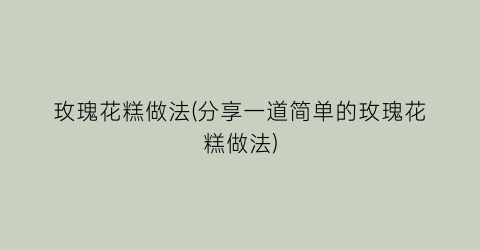 玫瑰花糕做法(分享一道简单的玫瑰花糕做法)